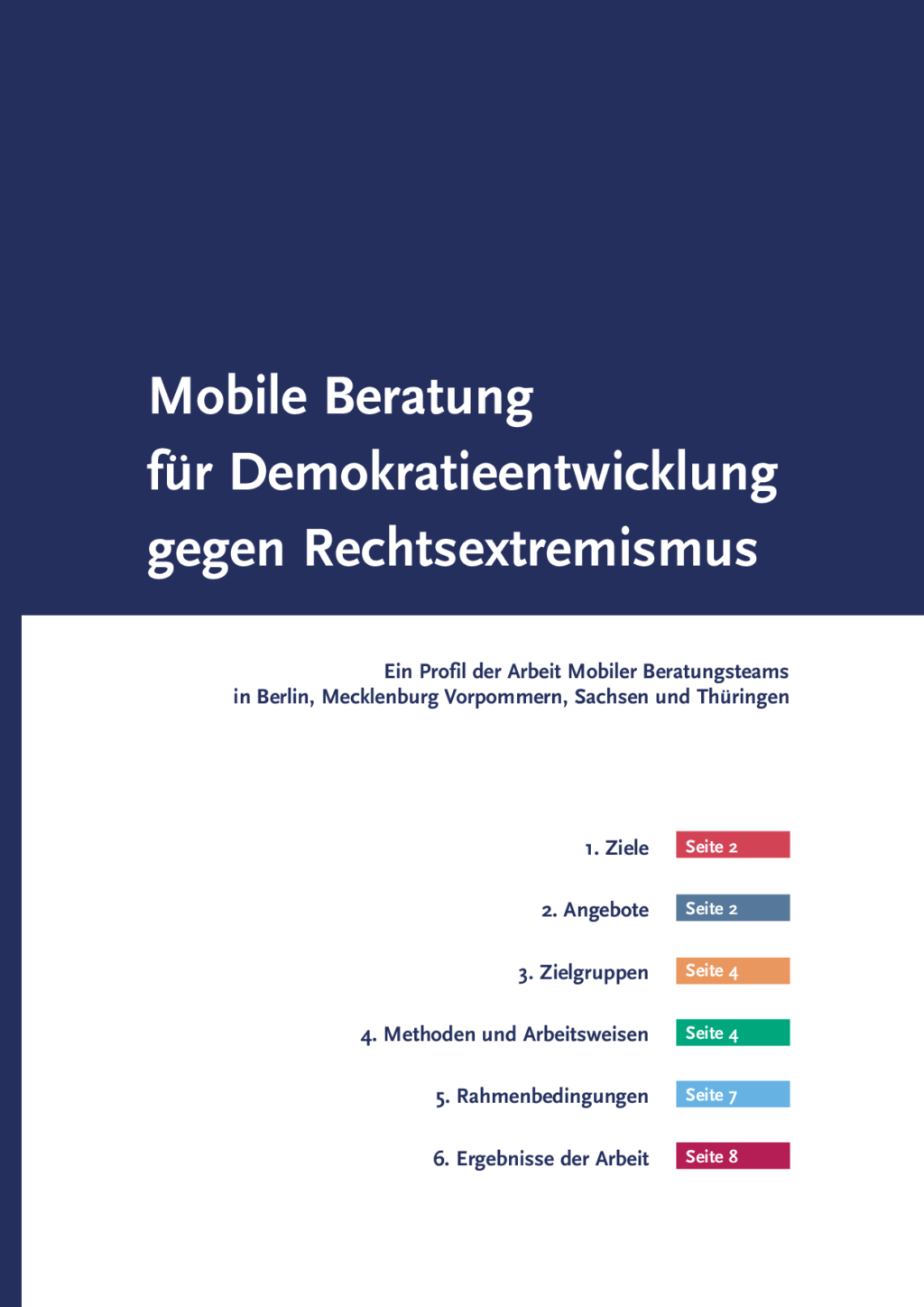 Mobile Beratung
für Demokratieentwicklung
gegen Rechtsextremismus

Ein Profil der Arbeit Mobiler Beratungsteams
in Berlin, Mecklenburg Vorpommern, Sachsen und Thüringen

1. Ziele Seite 2

2. Angebote Seite 2

3. Zielgruppen Seite 4

4. Methoden und Arbeitsweisen Seite 4

5. Rahmenbedingungen Seite 7

6. Ergebnisse der Arbeit Seite 8